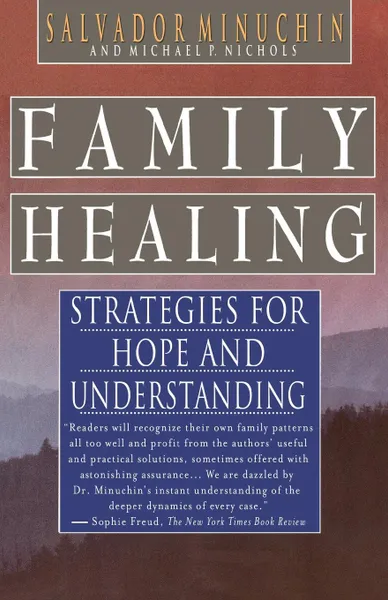 SALVADOR MINUCHIN
AND MICHAEL P. NICHOLS

FAMILY
HEALING

STRATEGIES FOR
HOPE AND
UNDERSTANDING

"Readers will recognize their own family patterns all too well and profit from the authors' useful and practical solutions, sometimes offered with astonishing assurance... We are dazzled by Dr. Minuchin's instant understanding of the deeper dynamics of every case."
— Sophie Freud, The New York Times Book Review